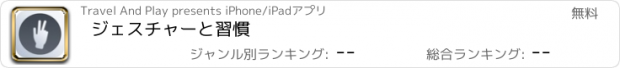 Travel And Play presents iPhone/iPadアプリ

無料

ジェスチャーと習慣

ジャンル別ランキング: --

総合ランキング: --